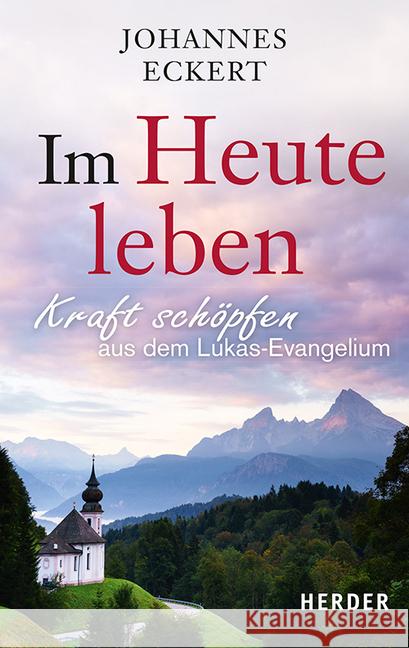 JOHANNES ECKERT

Im Heute leben

Kraft schöpfen aus dem Lukas-Evangelium

HERDER